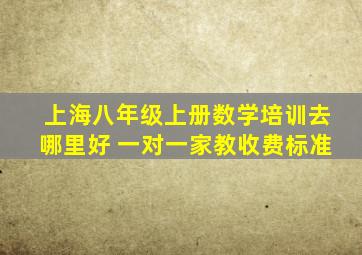 上海八年级上册数学培训去哪里好 一对一家教收费标准